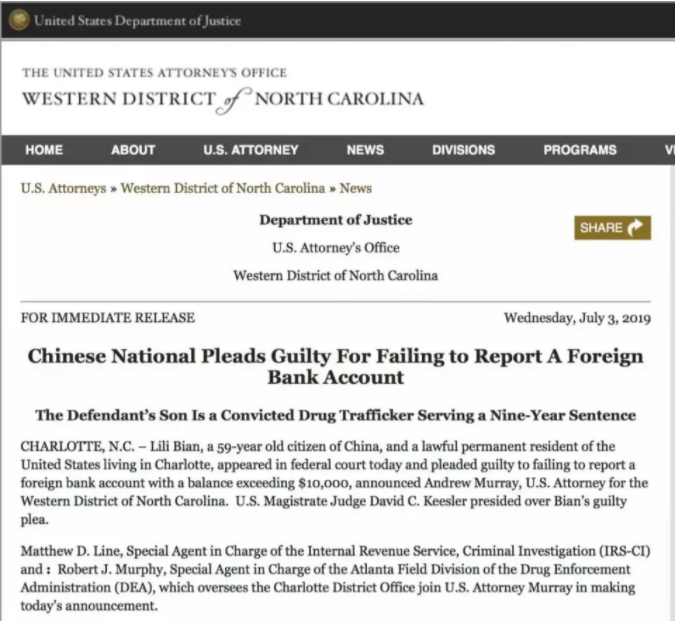 United States Department of Justice

THE UNITED STATES ATTORNEY'S OFFICE
WESTERN DISTRICT of NORTH CAROLINA

HOME ABOUT U.S. ATTORNEY NEWS DIVISIONS PROGRAMS V

U.S. Attorneys » Western District of North Carolina » News

Department of Justice
U.S. Attorney's Office
Western District of North Carolina

SHARE

FOR IMMEDIATE RELEASE

Wednesday, July 3, 2019

Chinese National Pleads Guilty For Failing to Report A Foreign Bank Account

The Defendant's Son Is a Convicted Drug Trafficker Serving a Nine-Year Sentence

CHARLOTTE, N.C. – Lili Bian, a 59-year old citizen of China, and a lawful permanent resident of the United States living in Charlotte, appeared in federal court today and pleaded guilty to failing to report a foreign bank account with a balance exceeding $10,000, announced Andrew Murray, U.S. Attorney for the Western District of North Carolina. U.S. Magistrate Judge David C. Keesler presided over Bian's guilty plea.

Matthew D. Line, Special Agent in Charge of the Internal Revenue Service, Criminal Investigation (IRS-CI) and : Robert J. Murphy, Special Agent in Charge of the Atlanta Field Division of the Drug Enforcement Administration (DEA), which oversees the Charlotte District Office join U.S. Attorney Murray in making today's announcement.